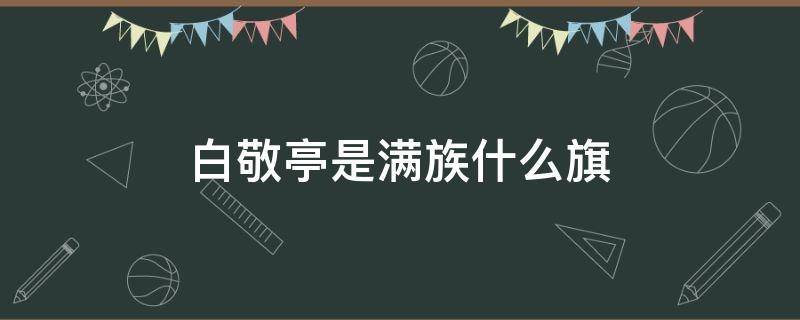 白敬亭是满族什么旗